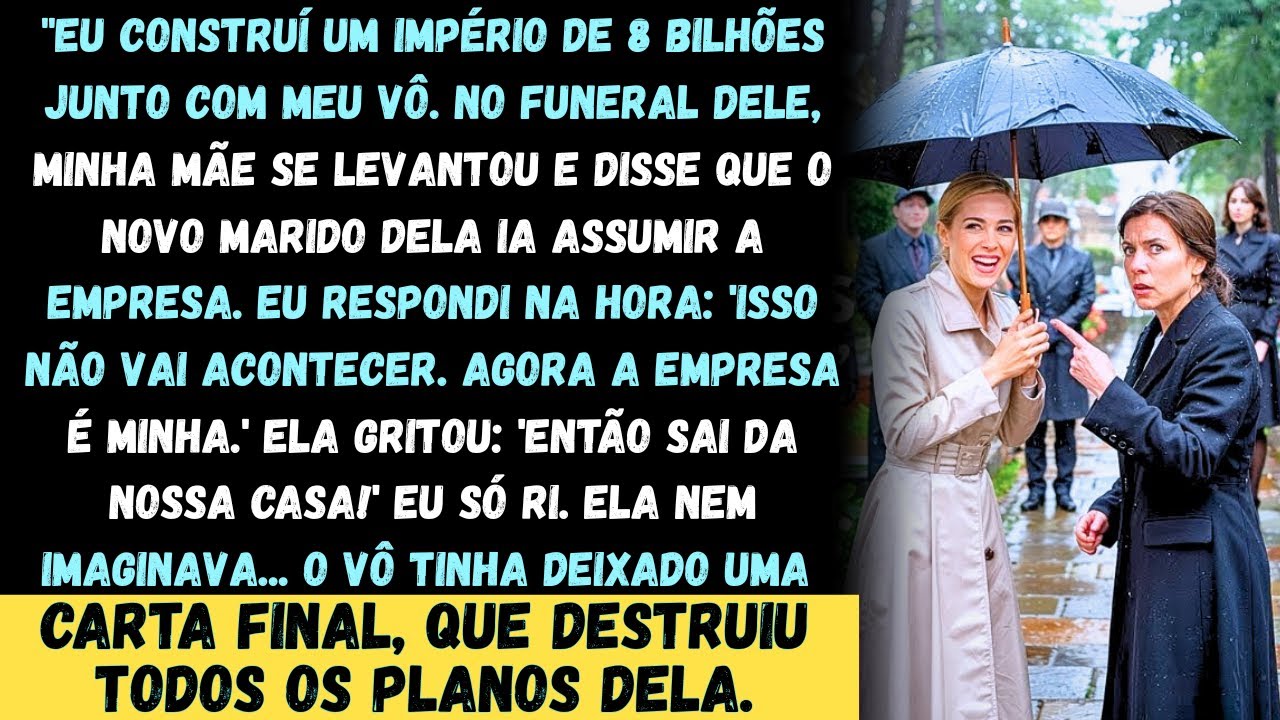 "EU CONSTRUÍ UM IMPÉRIO DE 8 BILHÕES JUNTO COM MEU VÔ. NO FUNERAL DELE, MINHA MÃE SE LEVANTOU E DISSE QUE O NOVO MARIDO DELA IA ASSUMIR A EMPRESA. EU RESPONDI NA HORA: 'ISSO NÃO VAI ACONTECER. AGORA A EMPRESA É MINHA.' ELA GRITOU: 'ENTÃO SAI DA NOSSA CASA!' EU SÓ RI. ELA NEM IMAGINAVA... O VÔ TINHA DEIXADO UMA

CARTA FINAL, QUE DESTRUIU TODOS OS PLANOS DELA.